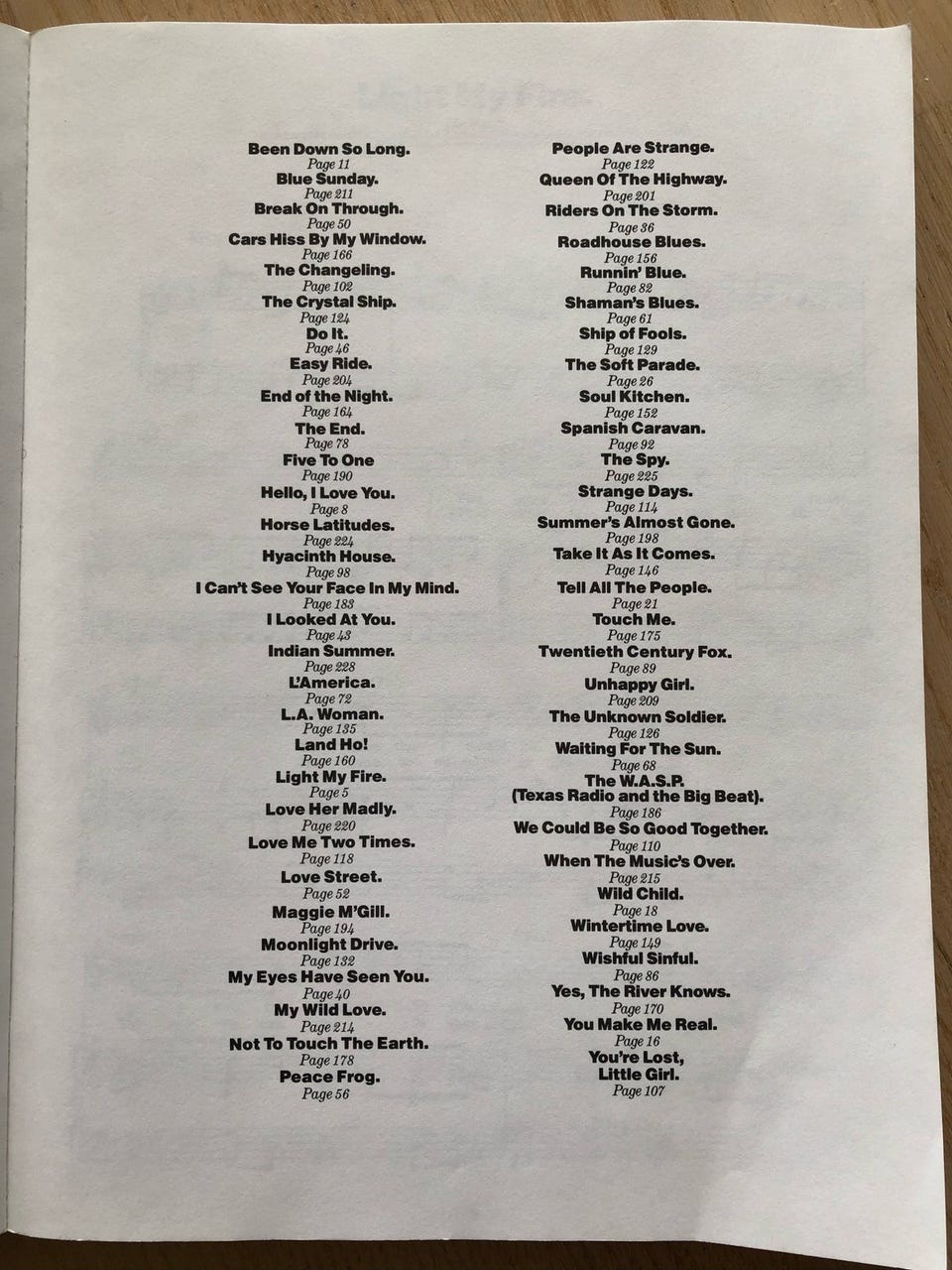 Been Down So Long.
Page 11
Blue Sunday.
Page 211
Break On Through.
Page 50
Cars Hiss By My Window.
Page 166
The Changeling.
Page 102
The Crystal Ship.
Page 124
Do It.
Page 46
Easy Ride.
Page 204
End of the Night.
Page 164
The End.
Page 78
Five To One
Page 190
Hello, I Love You.
Page 8
Horse Latitudes.
Page 224
Hyacinth House.
Page 98
I Can't See Your Face In My Mind.
Page 183
I Looked At You.
Page 43
Indian Summer.
Page 228
L'America.
Page 72
L.A. Woman.
Page 135
Land Ho!
Page 160
Light My Fire.
Page 5
Love Her Madly.
Page 220
Love Me Two Times.
Page 118
Love Street.
Page 52
Maggie M'Gill.
Page 194
Moonlight Drive.
Page 132
My Eyes Have Seen You.
Page 40
My Wild Love.
Page 214
Not To Touch The Earth.
Page 178
Peace Frog.
Page 56

People Are Strange.
Page 122
Queen Of The Highway.
Page 201
Riders On The Storm.
Page 36
Roadhouse Blues.
Page 156
Runnin' Blue.
Page 82
Shaman's Blues.
Page 61
Ship of Fools.
Page 129
The Soft Parade.
Page 26
Soul Kitchen.
Page 152
Spanish Caravan.
Page 92
The Spy.
Page 225
Strange Days.
Page 114
Summer's Almost Gone.
Page 198
Take It As It Comes.
Page 146
Tell All The People.
Page 21
Touch Me.
Page 175
Twentieth Century Fox.
Page 89
Unhappy Girl.
Page 209
The Unknown Soldier.
Page 126
Waiting For The Sun.
Page 68
The W.A.S.P.
(Texas Radio and the Big Beat).
Page 186
We Could Be So Good Together.
Page 110
When The Music's Over.
Page 215
Wild Child.
Page 18
Wintertime Love.
Page 149
Wishful Sinful.
Page 86
Yes, The River Knows.
Page 170
You Make Me Real.
Page 16
You're Lost,
Little Girl.
Page 107